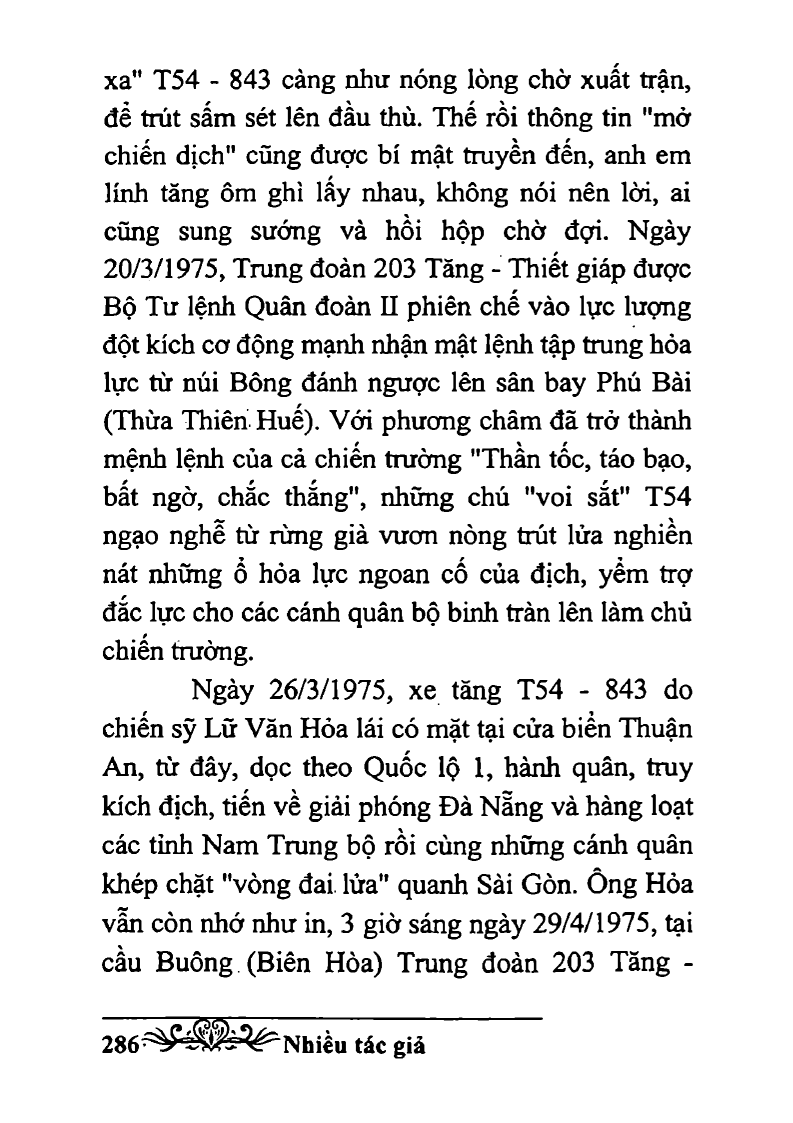 xa" T54 - 843 càng như nóng lòng chờ xuất trận, để trút sấm sét lên đầu thù. Thế rồi thông tin "mở chiến dịch" cũng được bí mật truyền đến, anh em lính tăng ôm ghì lấy nhau, không nói nên lời, ai cũng sung sướng và hồi hộp chờ đợi. Ngày 20/3/1975, Trung đoàn 203 Tăng - Thiết giáp được Bộ Tư lệnh Quân đoàn II phiên chế vào lực lượng đột kích cơ động mạnh nhận mật lệnh tập trung hỏa lực từ núi Bông đánh ngược lên sân bay Phú Bài (Thừa Thiên Huế). Với phương châm đã trở thành mệnh lệnh của cả chiến trường "Thần tốc, táo bạo, bất ngờ, chắc thắng", những chú "voi sắt" T54 ngạo nghễ từ rừng già vươn nòng trút lửa nghiền nát những ổ hỏa lực ngoan cố của địch, yểm trợ đắc lực cho các cánh quân bộ binh tràn lên làm chủ chiến trường.

Ngày 26/3/1975, xe tăng T54 - 843 do chiến sỹ Lữ Văn Hỏa lái có mặt tại cửa biển Thuận An, từ đây, dọc theo Quốc lộ 1, hành quân, truy kích địch, tiến về giải phóng Đà Nẵng và hàng loạt các tỉnh Nam Trung bộ rồi cùng những cánh quân khép chặt "vòng đai lửa" quanh Sài Gòn. Ông Hỏa vẫn còn nhớ như in, 3 giờ sáng ngày 29/4/1975, tại cầu Buông (Biên Hòa) Trung đoàn 203 Tăng -

286 Nhiều tác giả